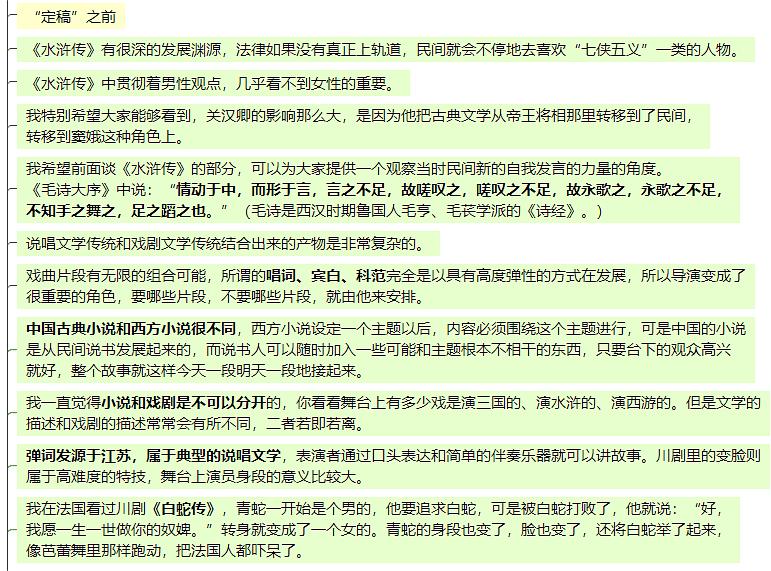 “定稿”之前

《水浒传》有很深的发展渊源，法律如果没有真正上轨道，民间就会不停地去喜欢“七侠五义”一类的人物。

《水浒传》中贯彻着男性观点，几乎看不到女性的重要。

我特别希望大家能够看到，关汉卿的影响那么大，是因为他把古典文学从帝王将相那里转移到了民间，转移到窦娥这种角色上。

我希望前面谈《水浒传》的部分，可以为大家提供一个观察当时民间新的自我发言的力量的角度。《毛诗大序》中说：“情动于中，而形于言，言之不足，故嗟叹之，嗟叹之不足，故永歌之，永歌之不足，不知手之舞之，足之蹈之也。”（毛诗是西汉时期鲁国人毛亨、毛苌学派的《诗经》。）

说唱文学传统和戏剧文学传统结合出来的产物是非常复杂的。

戏曲片段有无限的组合可能，所谓的唱词、宾白、科范完全是以具有高度弹性的方式在发展，所以导演变成了很重要的角色，要哪些片段，不要哪些片段，就由他来安排。

中国古典小说和西方小说很不同，西方小说设定一个主题以后，内容必须围绕这个主题进行，可是中国的小说是从民间说书发展起来的，而说书人可以随时加入一些可能和主题根本不相干的东西，只要台下的观众高兴就好，整个故事就这样今天一段明天一段地接起来。

我一直觉得小说和戏剧是不可以分开的，你看看舞台上有多少戏是演三国的、演水浒的、演西游的。但是文学的描述和戏剧的描述常常会有所不同，二者若即若离。

弹词发源于江苏，属于典型的说唱文学，表演者通过口头表达和简单的伴奏乐器就可以讲故事。川剧里的变脸则属于高难度的特技，舞台上演员身段的意义比较大。

我在法国看过川剧《白蛇传》，青蛇一开始是个男的，他要追求白蛇，可是被白蛇打败了，他就说：“好，我愿一生一世做你的奴婢。”转身就变成了一个女的。青蛇的身段也变了，脸也变了，还将白蛇举了起来，像芭蕾舞里那样跑动，把法国人都吓呆了。